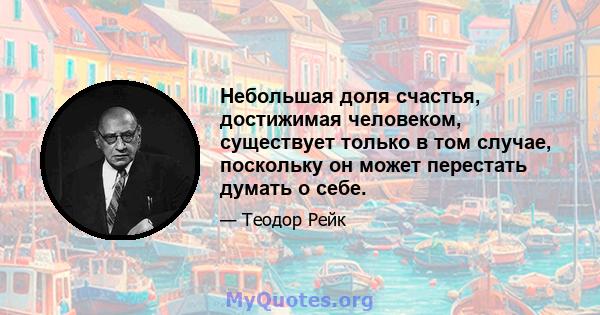 Небольшая доля счастья, достижимая человеком, существует только в том случае, поскольку он может перестать думать о себе.

— Теодор Рейк

MyQuotes.org